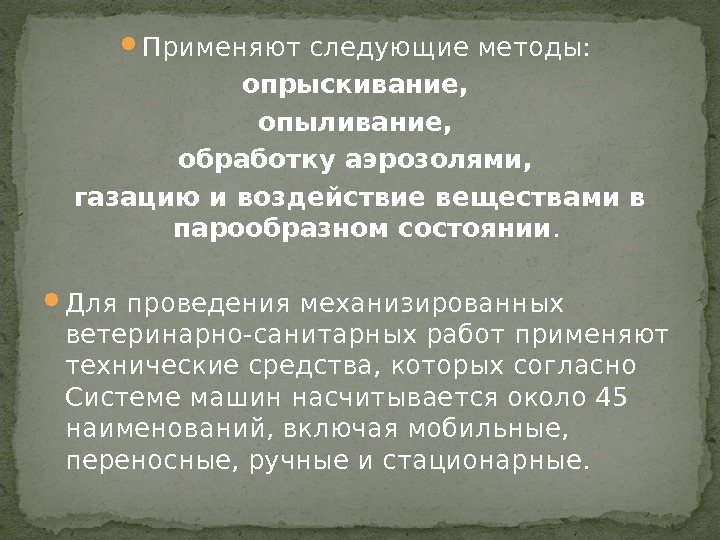 Применяют следующие методы:
опрыскивание,
опыливание,
обработку аэрозолями,
газацию и воздействие веществами в парообразном состоянии.

Для проведения механизированных ветеринарно-санитарных работ применяют технические средства, которых согласно Системе машин насчитывается около 45 наименований, включая мобильные, переносные, ручные и стационарные.